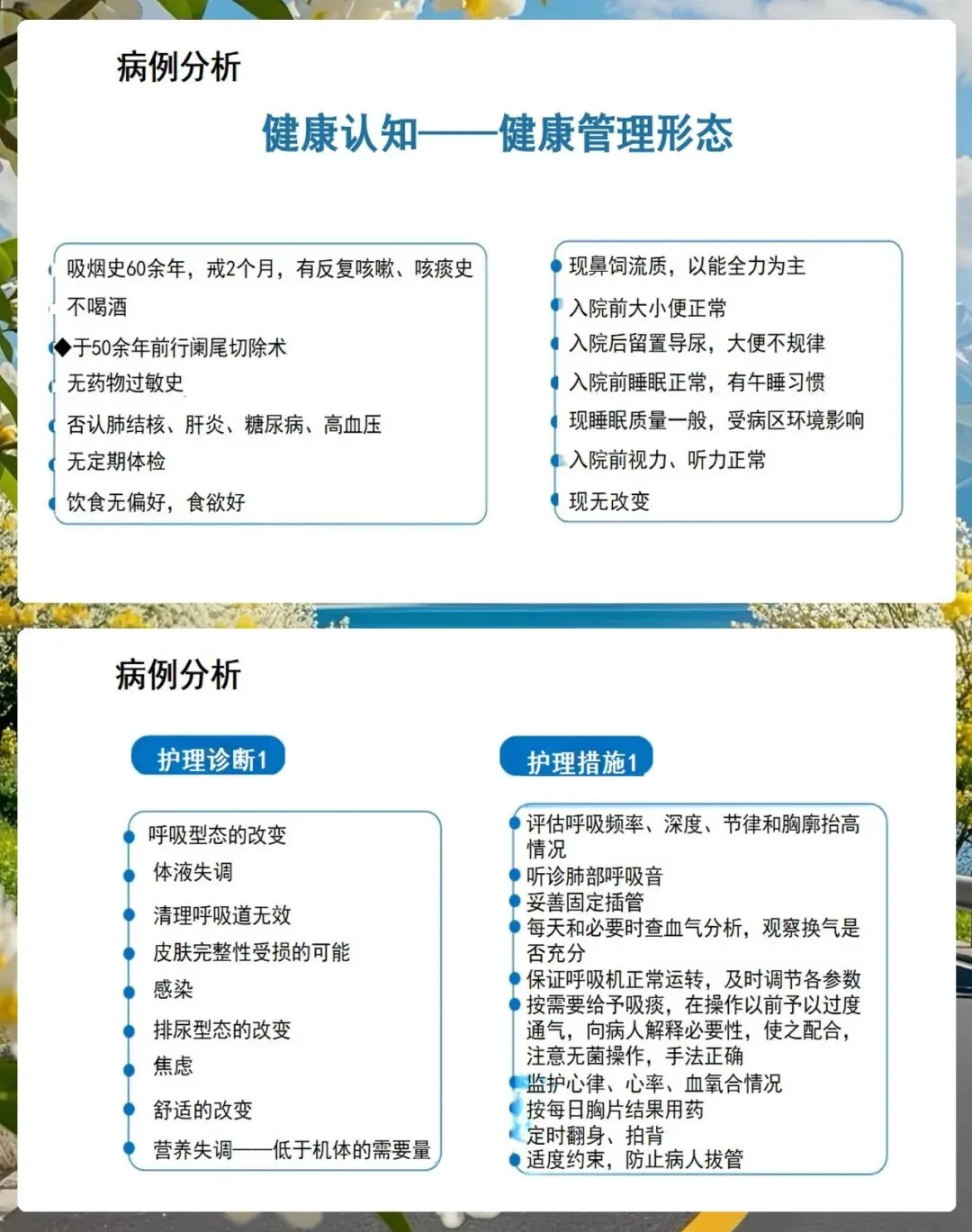 病例分析

健康认知——健康管理形态

吸烟史60余年，戒2个月，有反复咳嗽、咳痰史
不喝酒
◆于50余年前行阑尾切除术
无药物过敏史
否认肺结核、肝炎、糖尿病、高血压
无定期体检
饮食无偏好，食欲好

现鼻饲流质，以能全力为主
入院前大小便正常
入院后留置导尿，大便不规律
入院前睡眠正常，有午睡习惯
现睡眠质量一般，受病区环境影响
入院前视力、听力正常
现无改变

病例分析

护理诊断1

呼吸型态的改变
体液失调
清理呼吸道无效
皮肤完整性受损的可能
感染
排尿型态的改变
焦虑
舒适的改变
营养失调——低于机体的需要量

护理措施1

评估呼吸频率、深度、节律和胸廓抬高情况
听诊肺部呼吸音
妥善固定插管
每天和必要时查血气分析，观察换气是否充分
保证呼吸机正常运转，及时调节各参数
按需要给予吸痰，在操作以前予以过度通气，向病人解释必要性，使之配合，注意无菌操作，手法正确
监护心律、心率、血氧合情况
按每日胸片结果用药
定时翻身、拍背
适度约束，防止病人拔管